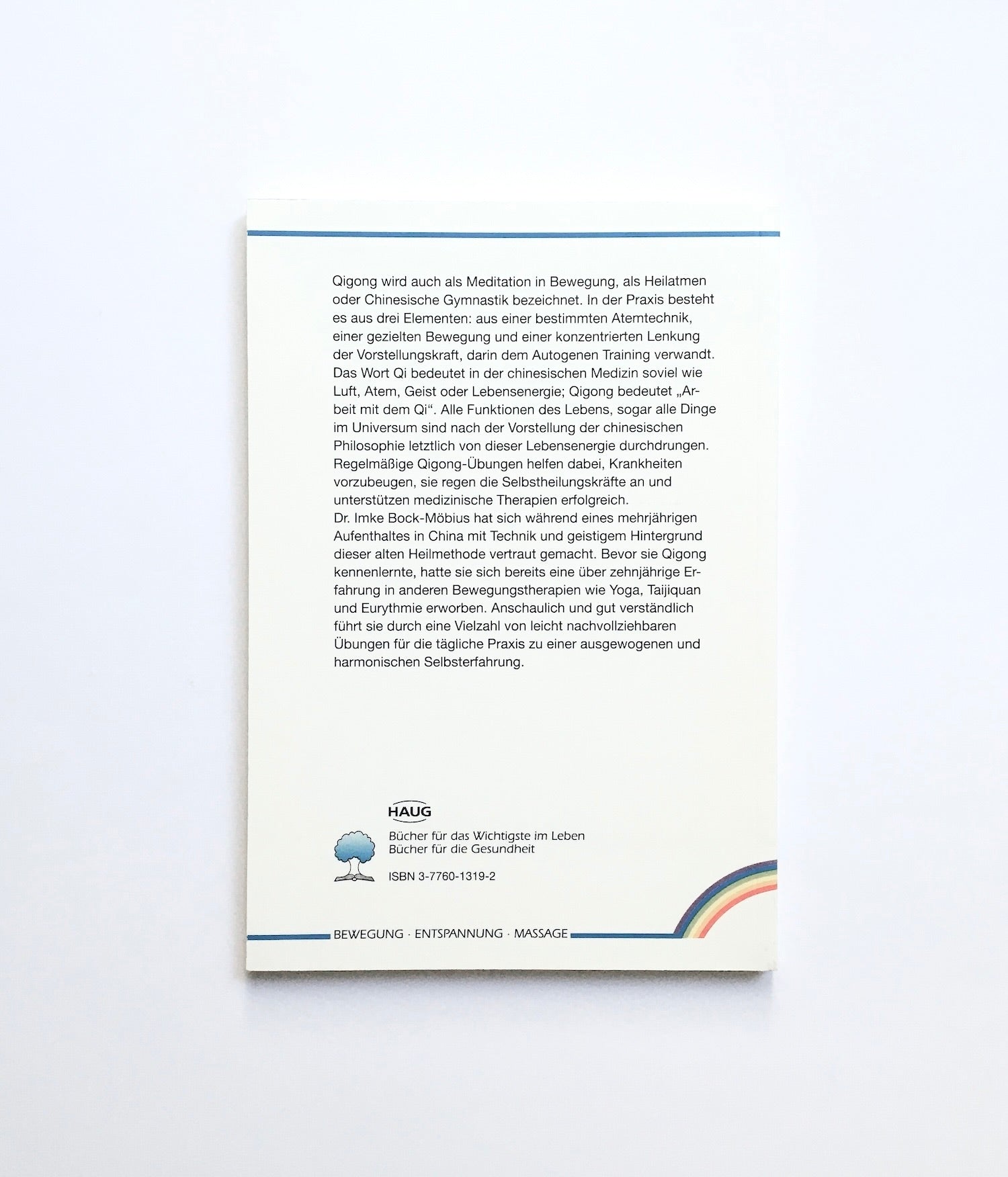 Qigong wird auch als Meditation in Bewegung, als Heilatmen oder Chinesische Gymnastik bezeichnet. In der Praxis besteht es aus drei Elementen: aus einer bestimmten Atemtechnik, einer gezielten Bewegung und einer konzentrierten Lenkung der Vorstellungskraft, darin dem Autogenen Training verwandt. Das Wort Qi bedeutet in der chinesischen Medizin soviel wie Luft, Atem, Geist oder Lebensenergie; Qigong bedeutet „Arbeit mit dem Qi“. Alle Funktionen des Lebens, sogar alle Dinge im Universum sind nach der Vorstellung der chinesischen Philosophie letztlich von dieser Lebensenergie durchdrungen. Regelmäßige Qigong-Übungen helfen dabei, Krankheiten vorzubeugen, sie regen die Selbstheilungskräfte an und unterstützen medizinische Therapien erfolgreich.

Dr. Imke Bock-Möbius hat sich während eines mehrjährigen Aufenthaltes in China mit Technik und geistigem Hintergrund dieser alten Heilmethode vertraut gemacht. Bevor sie Qigong kennenlernte, hatte sie sich bereits eine über zehnjährige Erfahrung in anderen Bewegungstherapien wie Yoga, Taijiquan und Eurythmie erworben. Anschaulich und gut verständlich führt sie durch eine Vielzahl von leicht nachvollziehbaren Übungen für die tägliche Praxis zu einer ausgewogenen und harmonischen Selbsterfahrung.

HAUG

Bücher für das Wichtigste im Leben
Bücher für die Gesundheit

ISBN 3-7760-1319-2

BEWEGUNG · ENTSPANNUNG · MASSAGE